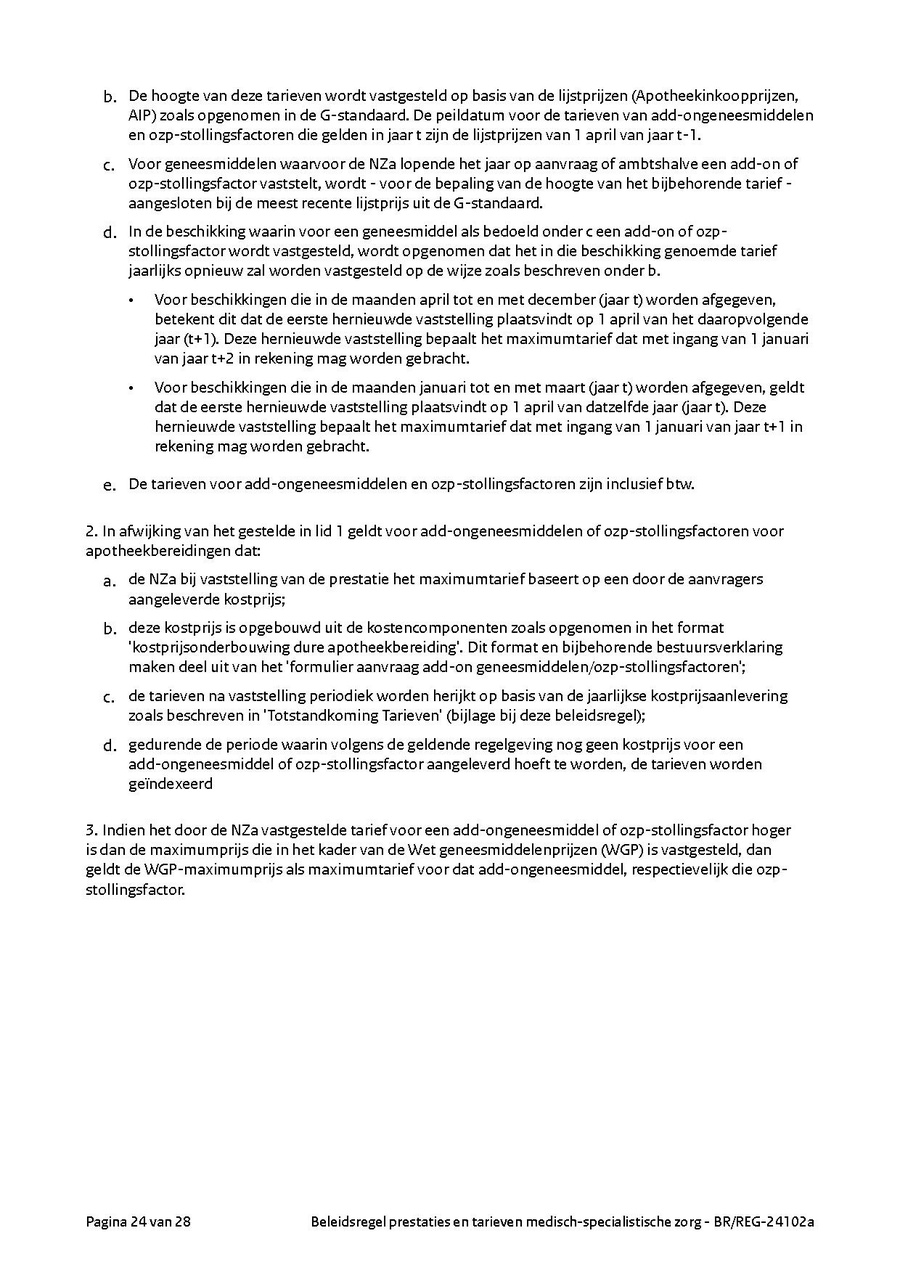 b. De hoogte van deze tarieven wordt vastgesteld op basis van de lijstprijzen (Apotheekinkoopprijzen, AIP) zoals opgenomen in de G-standaard. De peildatum voor de tarieven van add-ongeneesmiddelen en ozp-stollingsfactoren die gelden in jaar t zijn de lijstprijzen van 1 april van jaar t-1.

c. Voor geneesmiddelen waarvoor de NZa lopende het jaar op aanvraag of ambtshalve een add-on of ozp-stollingsfactor vaststelt, wordt - voor de bepaling van de hoogte van het bijbehorende tarief - aangesloten bij de meest recente lijstprijs uit de G-standaard.

d. In de beschikking waarin voor een geneesmiddel als bedoeld onder c een add-on of ozp-stollingsfactor wordt vastgesteld, wordt opgenomen dat het in die beschikking genoemde tarief jaarlijks opnieuw zal worden vastgesteld op de wijze zoals beschreven onder b.

• Voor beschikkingen die in de maanden april tot en met december (jaar t) worden afgegeven, betekent dit dat de eerste hernieuwde vaststelling plaatsvindt op 1 april van het daaropvolgende jaar (t+1). Deze hernieuwde vaststelling bepaalt het maximumtarief dat met ingang van 1 januari van jaar t+2 in rekening mag worden gebracht.

• Voor beschikkingen die in de maanden januari tot en met maart (jaar t) worden afgegeven, geldt dat de eerste hernieuwde vaststelling plaatsvindt op 1 april van datzelfde jaar (jaar t). Deze hernieuwde vaststelling bepaalt het maximumtarief dat met ingang van 1 januari van jaar t+1 in rekening mag worden gebracht.

e. De tarieven voor add-ongeneesmiddelen en ozp-stollingsfactoren zijn inclusief btw.

2. In afwijking van het gestelde in lid 1 geldt voor add-ongeneesmiddelen of ozp-stollingsfactoren voor apotheekbereidingen dat:

a. de NZa bij vaststelling van de prestatie het maximumtarief baseert op een door de aanvragers aangeleverde kostprijs;

b. deze kostprijs is opgebouwd uit de kostencomponenten zoals opgenomen in het format 'kostprijsonderbouwing dure apotheekbereiding'. Dit format en bijbehorende bestuursverklaring maken deel uit van het 'formulier aanvraag add-on geneesmiddelen/ozp-stollingsfactoren';

c. de tarieven na vaststelling periodiek worden herijkt op basis van de jaarlijkse kostprijsaanlevering zoals beschreven in 'Totstandkoming Tarieven' (bijlage bij deze beleidsregel);

d. gedurende de periode waarin volgens de geldende regelgeving nog geen kostprijs voor een add-ongeneesmiddel of ozp-stollingsfactor aangeleverd hoeft te worden, de tarieven worden geïndexeerd

3. Indien het door de NZa vastgestelde tarief voor een add-ongeneesmiddel of ozp-stollingsfactor hoger is dan de maximumprijs die in het kader van de Wet geneesmiddelenprijzen (WGP) is vastgesteld, dan geldt de WGP-maximumprijs als maximumtarief voor dat add-ongeneesmiddel, respectievelijk die ozp-stollingsfactor.

Pagina 24 van 28 Beleidsregel prestaties en tarieven medisch-specialistische zorg - BR/REG-24102a